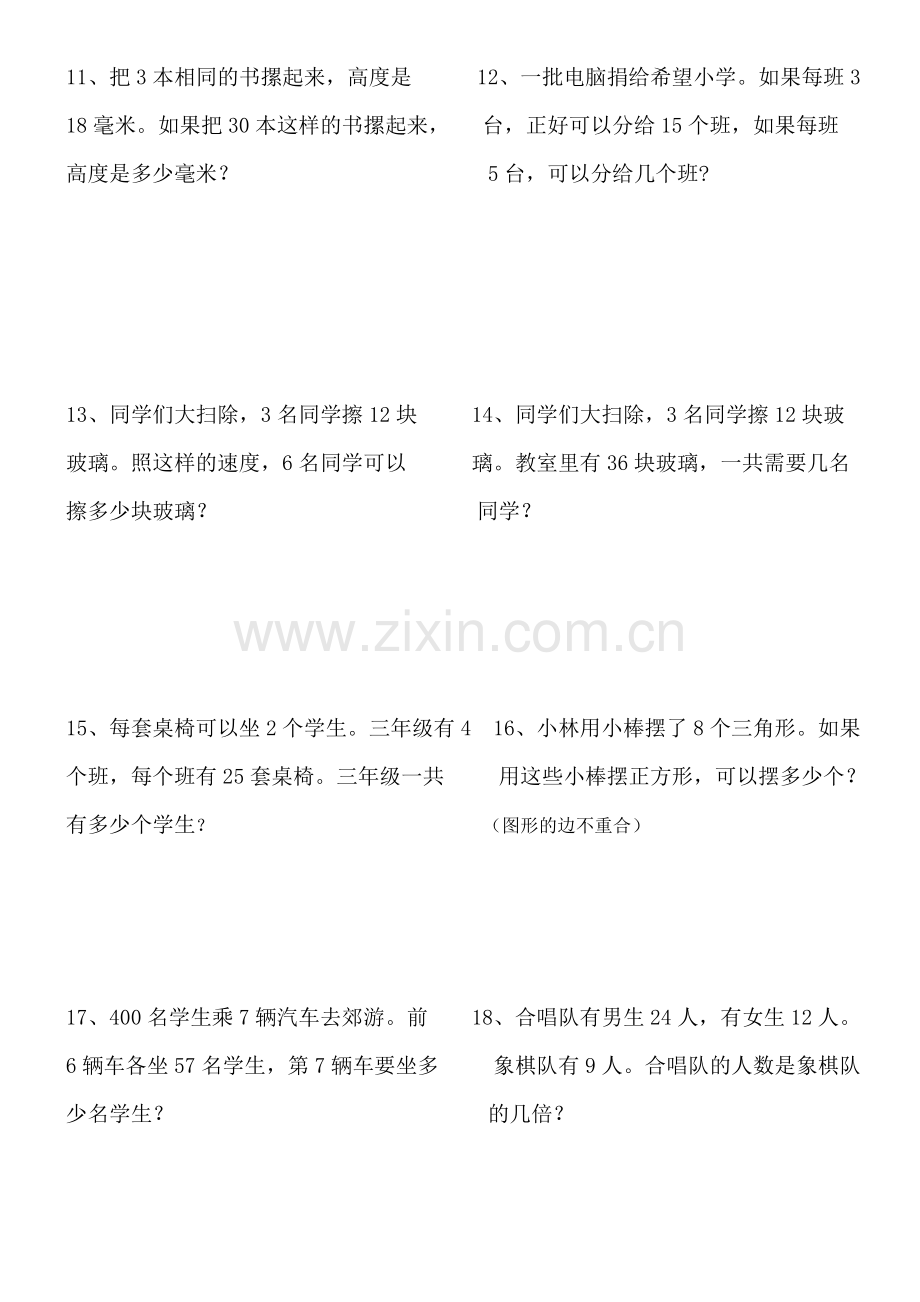 11、把 3 本相同的书摞起来，高度是 18 毫米。如果把 30 本这样的书摞起来，高度是多少毫米？

12、一批电脑捐给希望小学。如果每班 3 台，正好可以分给 15 个班，如果每班 5 台，可以分给几个班?

13、同学们大扫除，3 名同学擦 12 块玻璃。照这样的速度，6 名同学可以擦多少块玻璃？

14、同学们大扫除，3 名同学擦 12 块玻璃。教室里有 36 块玻璃，一共需要几名同学？

www.zixin.com.cn

15、每套桌椅可以坐 2 个学生。三年级有 4 个班，每个班有 25 套桌椅。三年级一共有多少个学生？

16、小林用小棒摆了 8 个三角形。如果用这些小棒摆正方形，可以摆多少个？（图形的边不重合）

17、400 名学生乘 7 辆汽车去郊游。前 6 辆车各坐 57 名学生，第 7 辆车要坐多少名学生？

18、合唱队有男生 24 人，有女生 12 人。象棋队有 9 人。合唱队的人数是象棋队的几倍？